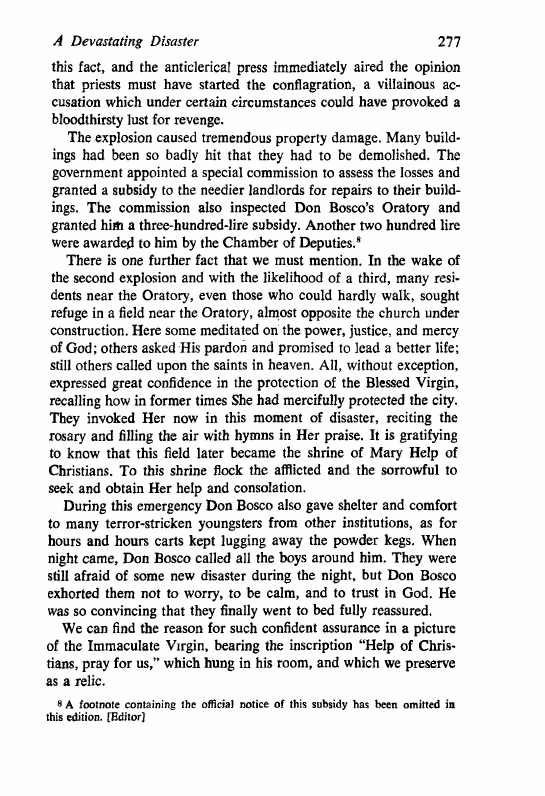 A Devastating Disaster 277

this fact, and the anticlerical press immediately aired the opinion that priests must have started the conflagration, a villainous accusation which under certain circumstances could have provoked a bloodthirsty lust for revenge.

The explosion caused tremendous property damage. Many buildings had been so badly hit that they had to be demolished. The government appointed a special commission to assess the losses and granted a subsidy to the needier landlords for repairs to their buildings. The commission also inspected Don Bosco's Oratory and granted him a three-hundred-lire subsidy. Another two hundred lire were awarded to him by the Chamber of Deputies.$^8$

There is one further fact that we must mention. In the wake of the second explosion and with the likelihood of a third, many residents near the Oratory, even those who could hardly walk, sought refuge in a field near the Oratory, almost opposite the church under construction. Here some meditated on the power, justice, and mercy of God; others asked His pardon and promised to lead a better life; still others called upon the saints in heaven. All, without exception, expressed great confidence in the protection of the Blessed Virgin, recalling how in former times She had mercifully protected the city. They invoked Her now in this moment of disaster, reciting the rosary and filling the air with hymns in Her praise. It is gratifying to know that this field later became the shrine of Mary Help of Christians. To this shrine flock the afflicted and the sorrowful to seek and obtain Her help and consolation.

During this emergency Don Bosco also gave shelter and comfort to many terror-stricken youngsters from other institutions, as for hours and hours carts kept lugging away the powder kegs. When night came, Don Bosco called all the boys around him. They were still afraid of some new disaster during the night, but Don Bosco exhorted them not to worry, to be calm, and to trust in God. He was so convincing that they finally went to bed fully reassured.

We can find the reason for such confident assurance in a picture of the Immaculate Virgin, bearing the inscription "Help of Christians, pray for us," which hung in his room, and which we preserve as a relic.

$^8$ A footnote containing the official notice of this subsidy has been omitted in this edition. [Editor]